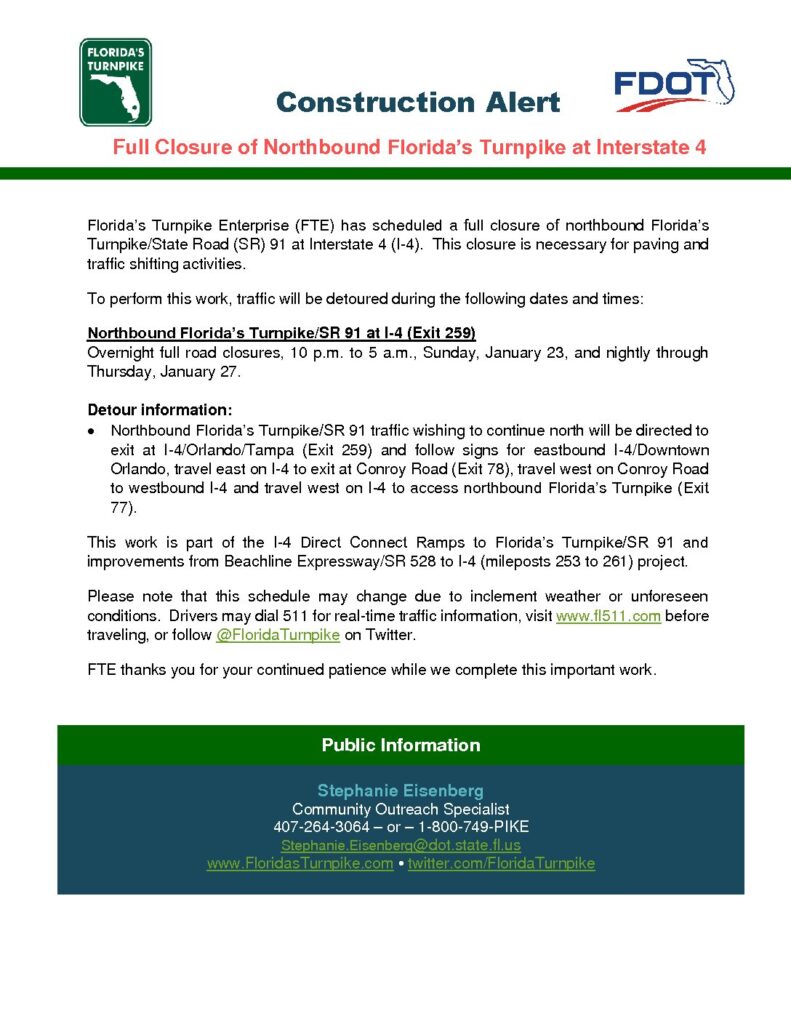 FLORIDA'S TURNPIKE

Construction Alert

FDOT

Full Closure of Northbound Florida's Turnpike at Interstate 4

Florida's Turnpike Enterprise (FTE) has scheduled a full closure of northbound Florida's Turnpike/State Road (SR) 91 at Interstate 4 (I-4). This closure is necessary for paving and traffic shifting activities.

To perform this work, traffic will be detoured during the following dates and times:

Northbound Florida's Turnpike/SR 91 at I-4 (Exit 259)
Overnight full road closures, 10 p.m. to 5 a.m., Sunday, January 23, and nightly through Thursday, January 27.

Detour information:
• Northbound Florida's Turnpike/SR 91 traffic wishing to continue north will be directed to exit at I-4/Orlando/Tampa (Exit 259) and follow signs for eastbound I-4/Downtown Orlando, travel east on I-4 to exit at Conroy Road (Exit 78), travel west on Conroy Road to westbound I-4 and travel west on I-4 to access northbound Florida's Turnpike (Exit 77).

This work is part of the I-4 Direct Connect Ramps to Florida's Turnpike/SR 91 and improvements from Beachline Expressway/SR 528 to I-4 (mileposts 253 to 261) project.

Please note that this schedule may change due to inclement weather or unforeseen conditions. Drivers may dial 511 for real-time traffic information, visit www.fl511.com before traveling, or follow @FloridaTurnpike on Twitter.

FTE thanks you for your continued patience while we complete this important work.

Public Information

Stephanie Eisenberg
Community Outreach Specialist
407-264-3064 – or – 1-800-749-PIKE
Stephanie.Eisenberg@dot.state.fl.us
www.FloridasTurnpike.com • twitter.com/FloridaTurnpike